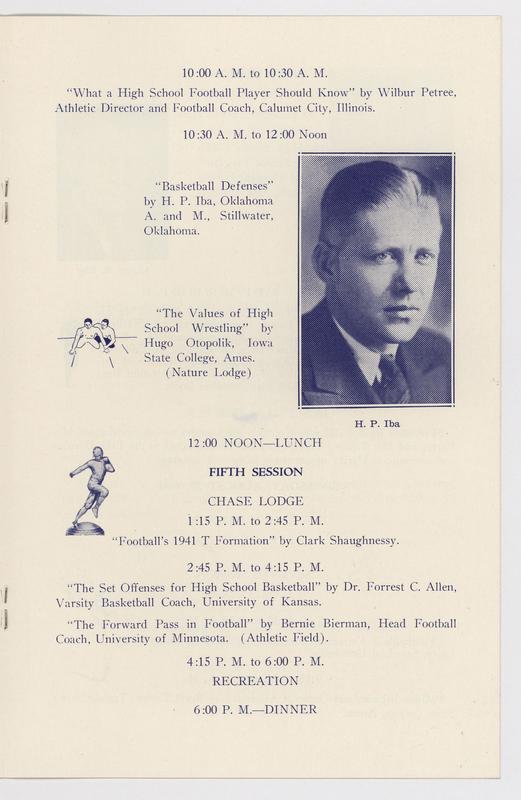 10:00 A. M. to 10:30 A. M.

"What a High School Football Player Should Know" by Wilbur Petree, Athletic Director and Football Coach, Calumet City, Illinois.

10:30 A. M. to 12:00 Noon

"Basketball Defenses" by H. P. Iba, Oklahoma A. and M., Stillwater, Oklahoma.

"The Values of High School Wrestling" by Hugo Otopolik, Iowa State College, Ames. (Nature Lodge)

H. P. Iba

12:00 NOON—LUNCH

FIFTH SESSION

CHASE LODGE

1:15 P. M. to 2:45 P. M.

"Football's 1941 T Formation" by Clark Shaughnessy.

2:45 P. M. to 4:15 P. M.

"The Set Offenses for High School Basketball" by Dr. Forrest C. Allen, Varsity Basketball Coach, University of Kansas.

"The Forward Pass in Football" by Bernie Bierman, Head Football Coach, University of Minnesota. (Athletic Field).

4:15 P. M. to 6:00 P. M.

RECREATION

6:00 P. M.—DINNER